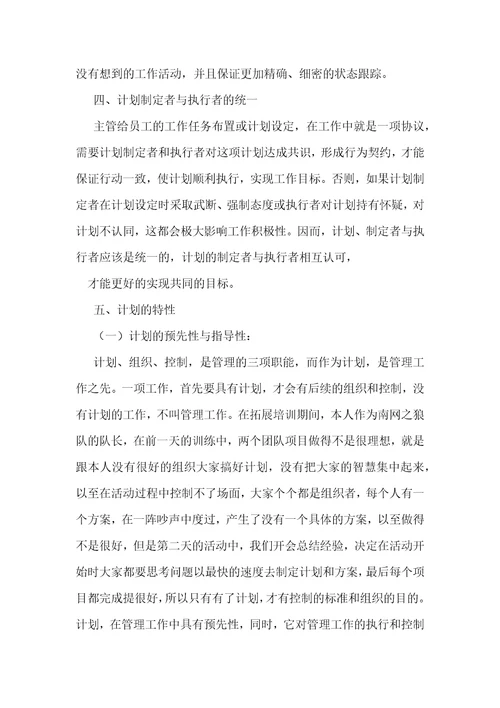 没有想到的工作活动，并且保证更加精确、细密的状态跟踪。

四、计划制定者与执行者的统一

主管给员工的工作任务布置或计划设定，在工作中就是一项协议，需要计划制定者和执行者对这项计划达成共识，形成行为契约，才能保证行动一致，使计划顺利执行，实现工作目标。否则，如果计划制定者在计划设定时采取武断、强制态度或执行者对计划持有怀疑，对计划不认同，这都会极大影响工作积极性。因而，计划、制定者与执行者应该是统一的，计划的制定者与执行者相互认可，

才能更好的实现共同的目标。

五、计划的特性

（一）计划的预先性与指导性：

计划、组织、控制，是管理的三项职能，而作为计划，是管理工作之先。一项工作，首先要具有计划，才会有后续的组织和控制，没有计划的工作，不叫管理工作。在拓展培训期间，本人作为南网之狼队的队长，在前一天的训练中，两个团队项目做得不是很理想，就是跟本人没有很好的组织大家搞好计划，没有把大家的智慧集中起来，以至在活动过程中控制不了场面，大家个个都是组织者，每个人有一个方案，在一阵吵声中度过，产生了没有一个具体的方案，以至做得不是很好，但是第二天的活动中，我们开会总结经验，决定在活动开始时大家都要思考问题以最快的速度去制定计划和方案，最后每个项目都完成提很好，所以只有有了计划，才有控制的标准和组织的目的。计划，在管理工作中具有预先性，同时，它对管理工作的执行和控制